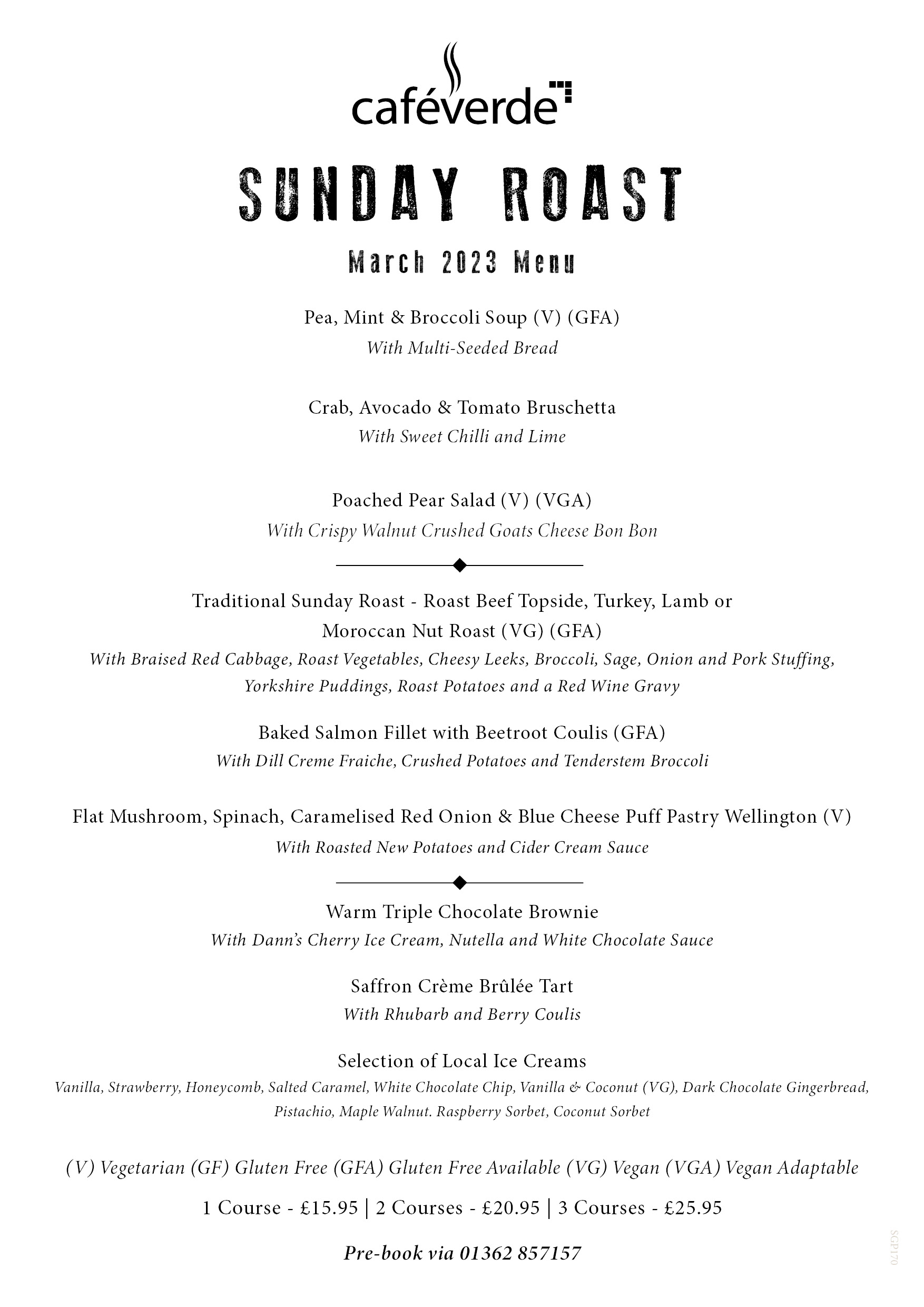 caféverde

SUNDAY ROAST

March 2023 Menu

Pea, Mint & Broccoli Soup (V) (GFA)
With Multi-Seeded Bread

Crab, Avocado & Tomato Bruschetta
With Sweet Chilli and Lime

Poached Pear Salad (V) (VGA)
With Crispy Walnut Crushed Goats Cheese Bon Bon

Traditional Sunday Roast - Roast Beef Topside, Turkey, Lamb or Moroccan Nut Roast (VG) (GFA)
With Braised Red Cabbage, Roast Vegetables, Cheesy Leeks, Broccoli, Sage, Onion and Pork Stuffing, Yorkshire Puddings, Roast Potatoes and a Red Wine Gravy

Baked Salmon Fillet with Beetroot Coulis (GFA)
With Dill Creme Fraiche, Crushed Potatoes and Tenderstem Broccoli

Flat Mushroom, Spinach, Caramelised Red Onion & Blue Cheese Puff Pastry Wellington (V)
With Roasted New Potatoes and Cider Cream Sauce

Warm Triple Chocolate Brownie
With Dann's Cherry Ice Cream, Nutella and White Chocolate Sauce

Saffron Crème Brûlée Tart
With Rhubarb and Berry Coulis

Selection of Local Ice Creams
Vanilla, Strawberry, Honeycomb, Salted Caramel, White Chocolate Chip, Vanilla & Coconut (VG), Dark Chocolate Gingerbread, Pistachio, Maple Walnut. Raspberry Sorbet, Coconut Sorbet

(V) Vegetarian (GF) Gluten Free (GFA) Gluten Free Available (VG) Vegan (VGA) Vegan Adaptable

1 Course - £15.95 | 2 Courses - £20.95 | 3 Courses - £25.95

Pre-book via 01362 857157

SGP120